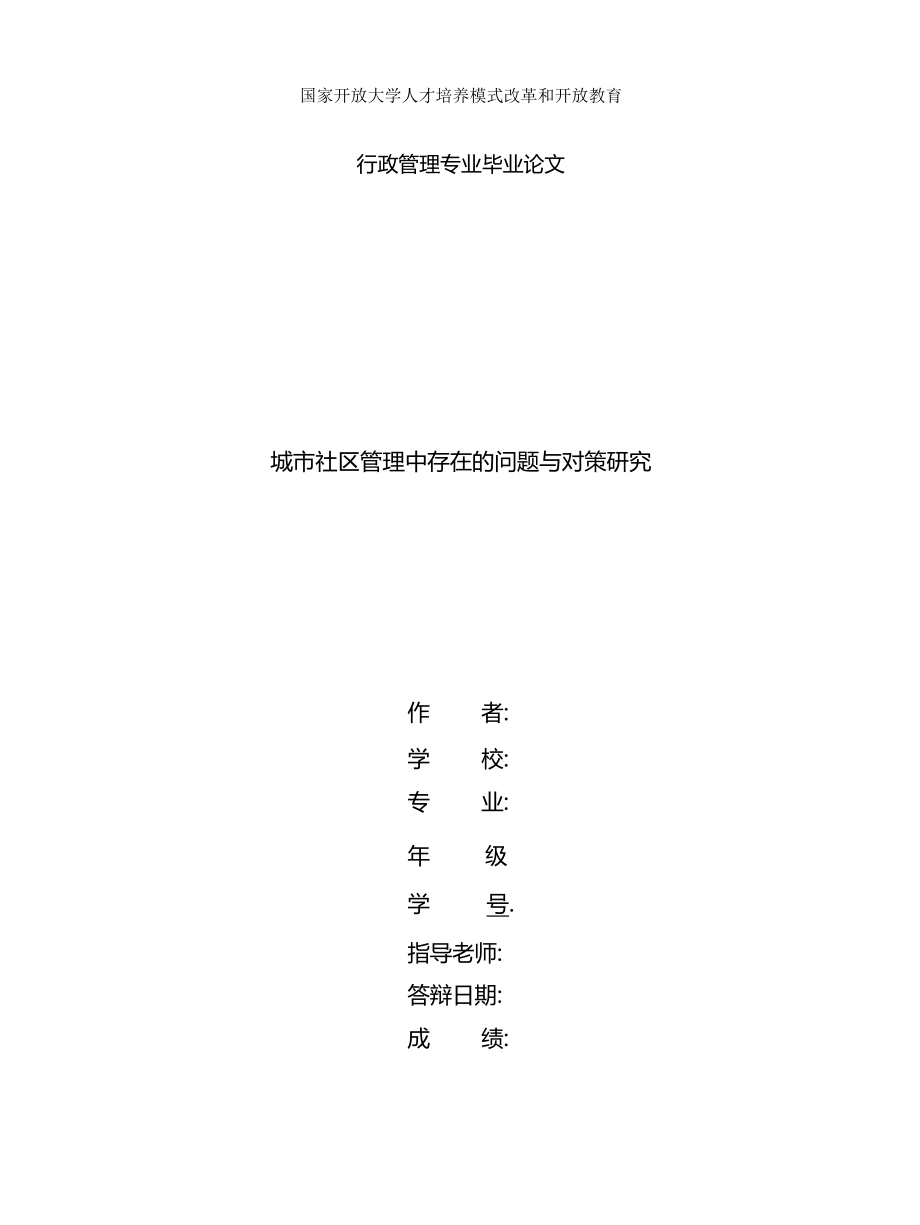 国家开放大学人才培养模式改革和开放教育

行政管理专业毕业论文

城市社区管理中存在的问题与对策研究

作　　者:

学　　校:

专　　业:

年　　级

学　　号.

指导老师:

答辩日期:

成　　绩: